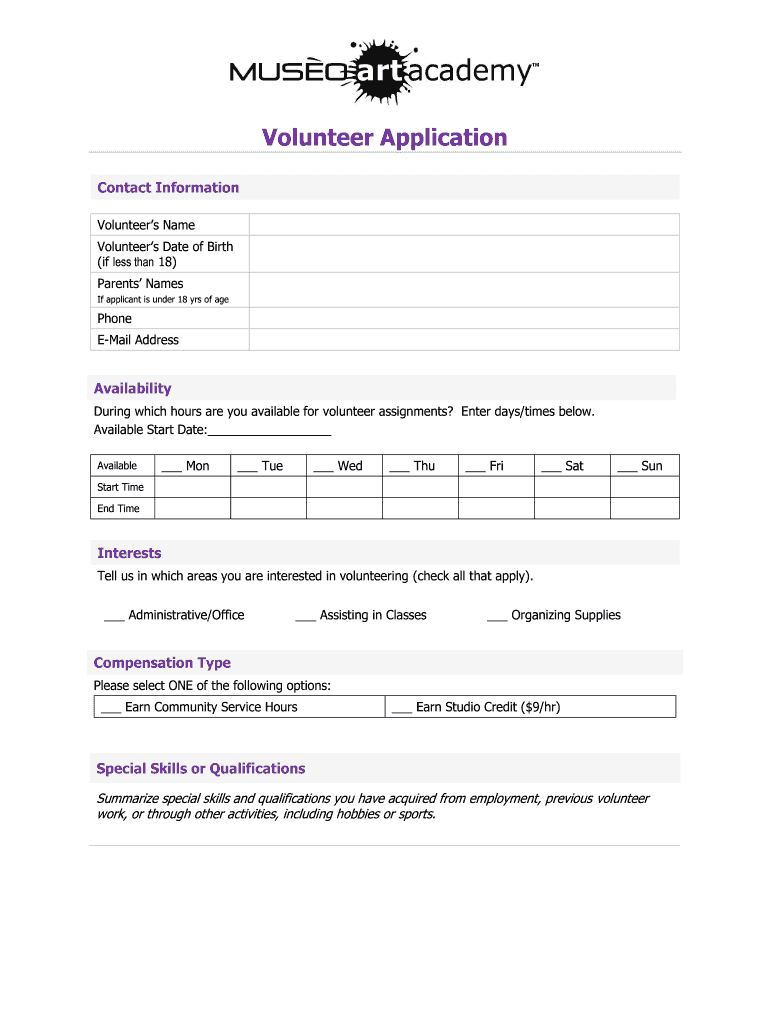 MUSEO art academy™

Volunteer Application

Contact Information

| Volunteer's Name | |
|---|---|
| Volunteer's Date of Birth (if less than 18) | |
| Parents' Names If applicant is under 18 yrs of age | |
| Phone | |
| E-Mail Address | |

Availability

During which hours are you available for volunteer assignments? Enter days/times below.
Available Start Date:_________________

| Available | ___ Mon | ___ Tue | ___ Wed | ___ Thu | ___ Fri | ___ Sat | ___ Sun |
|---|---|---|---|---|---|---|---|
| Start Time | | | | | | | |
| End Time | | | | | | | |

Interests

Tell us in which areas you are interested in volunteering (check all that apply).

___ Administrative/Office ___ Assisting in Classes ___ Organizing Supplies

Compensation Type

Please select ONE of the following options:

| ___ Earn Community Service Hours | ___ Earn Studio Credit ($9/hr) |
|---|---|

Special Skills or Qualifications

Summarize special skills and qualifications you have acquired from employment, previous volunteer work, or through other activities, including hobbies or sports.